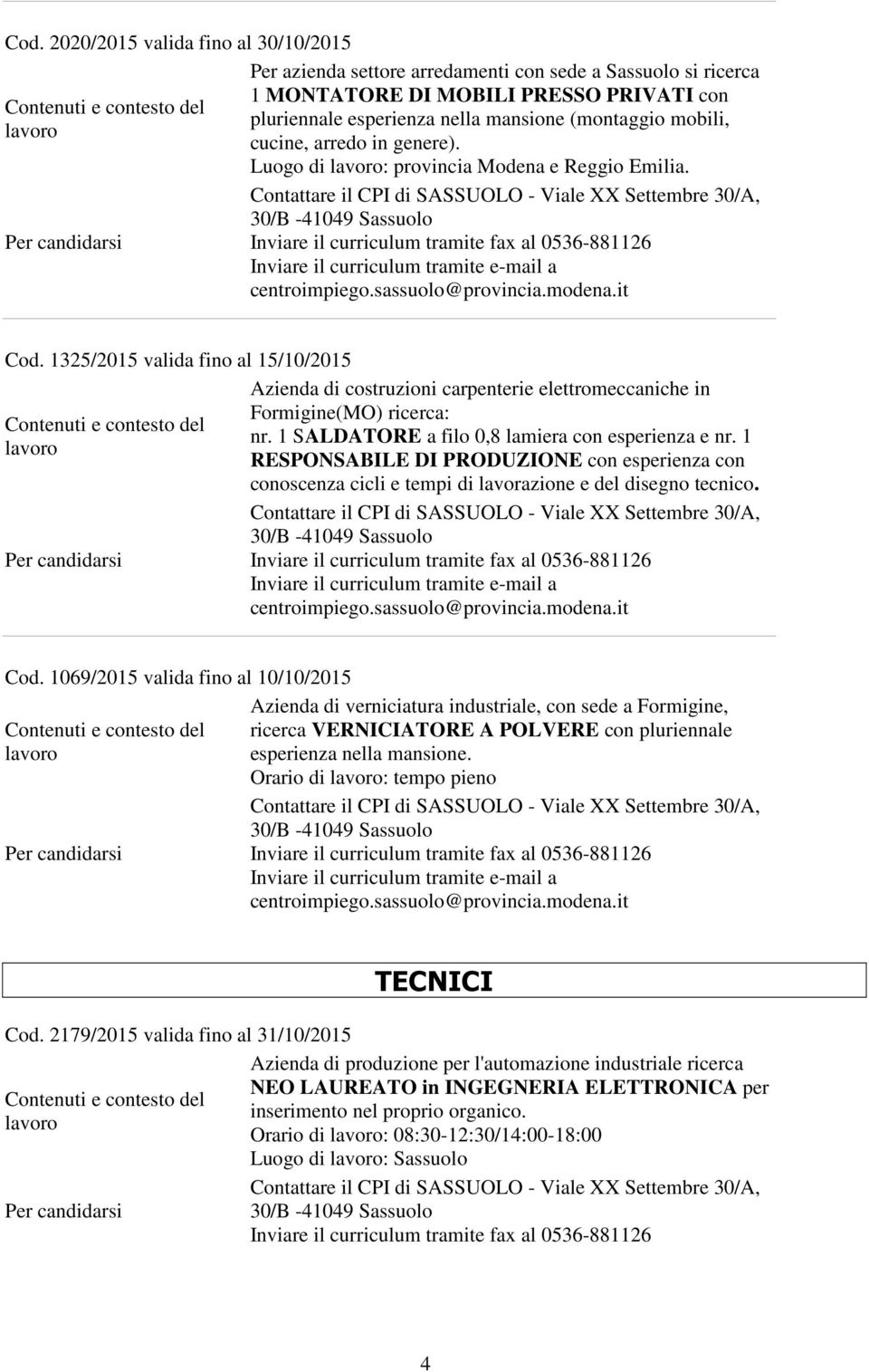 Cod. 2020/2015 valida fino al 30/10/2015

| | |
|---|---|
| Contenuti e contesto del lavoro | Per azienda settore arredamenti con sede a Sassuolo si ricerca 1 MONTATORE DI MOBILI PRESSO PRIVATI con pluriennale esperienza nella mansione (montaggio mobili, cucine, arredo in genere). Luogo di lavoro: provincia Modena e Reggio Emilia. |
| Per candidarsi | Contattare il CPI di SASSUOLO - Viale XX Settembre 30/A, 30/B -41049 Sassuolo Inviare il curriculum tramite fax al 0536-881126 Inviare il curriculum tramite e-mail a centroimpiego.sassuolo@provincia.modena.it |

Cod. 1325/2015 valida fino al 15/10/2015

| | |
|---|---|
| Contenuti e contesto del lavoro | Azienda di costruzioni carpenterie elettromeccaniche in Formigine(MO) ricerca: nr. 1 SALDATORE a filo 0,8 lamiera con esperienza e nr. 1 RESPONSABILE DI PRODUZIONE con esperienza con conoscenza cicli e tempi di lavorazione e del disegno tecnico. |
| Per candidarsi | Contattare il CPI di SASSUOLO - Viale XX Settembre 30/A, 30/B -41049 Sassuolo Inviare il curriculum tramite fax al 0536-881126 Inviare il curriculum tramite e-mail a centroimpiego.sassuolo@provincia.modena.it |

Cod. 1069/2015 valida fino al 10/10/2015

| | |
|---|---|
| Contenuti e contesto del lavoro | Azienda di verniciatura industriale, con sede a Formigine, ricerca VERNICIATORE A POLVERE con pluriennale esperienza nella mansione. Orario di lavoro: tempo pieno |
| Per candidarsi | Contattare il CPI di SASSUOLO - Viale XX Settembre 30/A, 30/B -41049 Sassuolo Inviare il curriculum tramite fax al 0536-881126 Inviare il curriculum tramite e-mail a centroimpiego.sassuolo@provincia.modena.it |

TECNICI

Cod. 2179/2015 valida fino al 31/10/2015

| | |
|---|---|
| Contenuti e contesto del lavoro | Azienda di produzione per l'automazione industriale ricerca NEO LAUREATO in INGEGNERIA ELETTRONICA per inserimento nel proprio organico. Orario di lavoro: 08:30-12:30/14:00-18:00 Luogo di lavoro: Sassuolo |
| Per candidarsi | Contattare il CPI di SASSUOLO - Viale XX Settembre 30/A, 30/B -41049 Sassuolo Inviare il curriculum tramite fax al 0536-881126 |

4